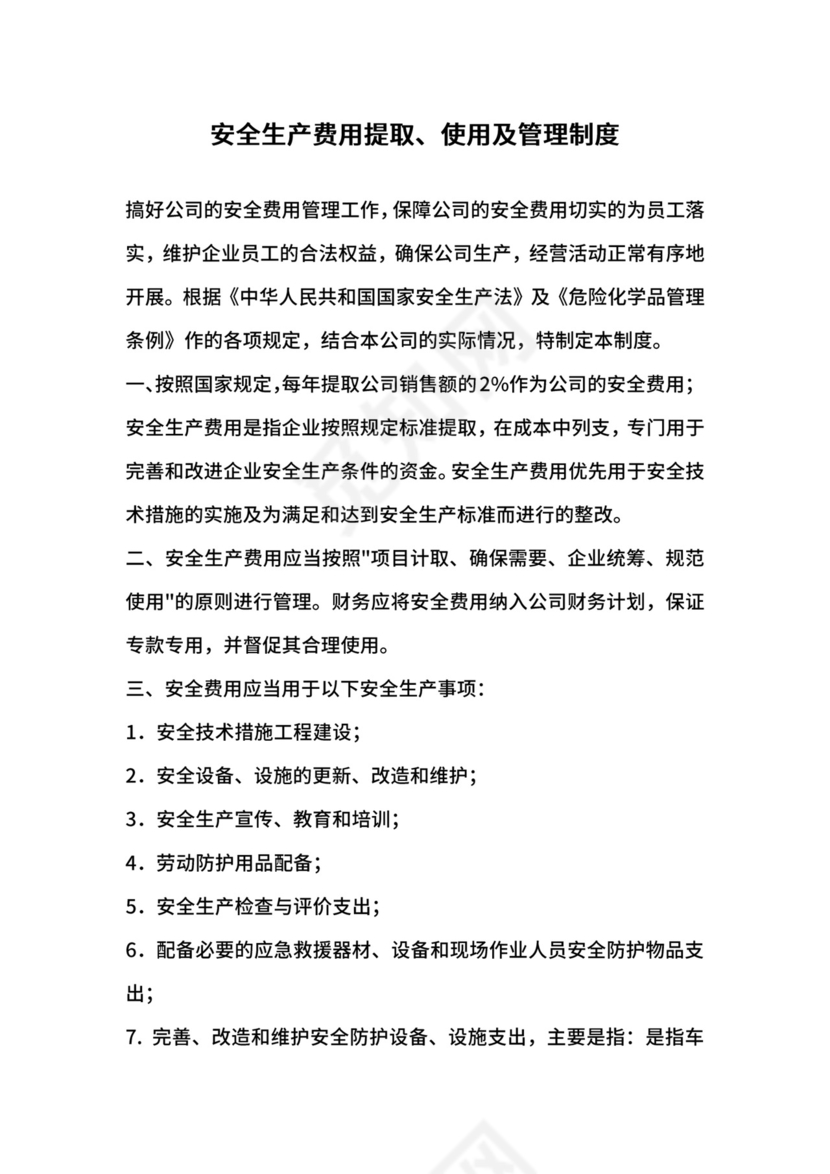 安全生产费用提取、使用及管理制度

搞好公司的安全费用管理工作，保障公司的安全费用切实的为员工落实，维护企业员工的合法权益，确保公司生产，经营活动正常有序地开展。根据《中华人民共和国国家安全生产法》及《危险化学品管理条例》作的各项规定，结合本公司的实际情况，特制定本制度。

一、按照国家规定，每年提取公司销售额的2%作为公司的安全费用；安全生产费用是指企业按照规定标准提取，在成本中列支，专门用于完善和改进企业安全生产条件的资金。安全生产费用优先用于安全技术措施的实施及为满足和达到安全生产标准而进行的整改。

二、安全生产费用应当按照"项目计取、确保需要、企业统筹、规范使用"的原则进行管理。财务应将安全费用纳入公司财务计划，保证专款专用，并督促其合理使用。

三、安全费用应当用于以下安全生产事项：

1．安全技术措施工程建设；

2．安全设备、设施的更新、改造和维护；

3．安全生产宣传、教育和培训；

4．劳动防护用品配备；

5．安全生产检查与评价支出；

6．配备必要的应急救援器材、设备和现场作业人员安全防护物品支出；

7. 完善、改造和维护安全防护设备、设施支出，主要是指：是指车